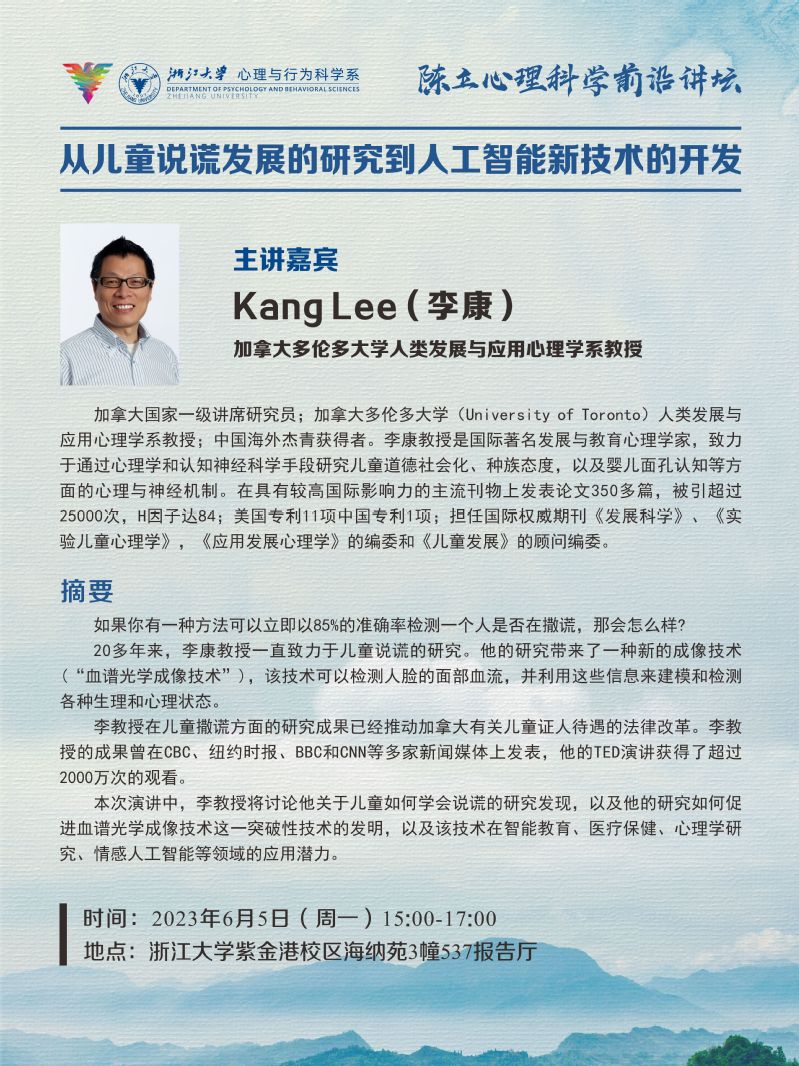 浙江大学 心理与行为科学系
DEPARTMENT OF PSYCHOLOGY AND BEHAVIORAL SCIENCES
ZHEJIANG UNIVERSITY

陈立心理科学前沿讲坛

从儿童说谎发展的研究到人工智能新技术的开发

主讲嘉宾
Kang Lee（李康）
加拿大多伦多大学人类发展与应用心理学系教授

加拿大国家一级讲席研究员；加拿大多伦多大学（University of Toronto）人类发展与应用心理学系教授；中国海外杰青获得者。李康教授是国际著名发展与教育心理学家，致力于通过心理学和认知神经科学手段研究儿童道德社会化、种族态度，以及婴儿面孔认知等方面的心理与神经机制。在具有较高国际影响力的主流刊物上发表论文350多篇，被引超过25000次，H因子达84；美国专利11项中国专利1项；担任国际权威期刊《发展科学》、《实验儿童心理学》，《应用发展心理学》的编委和《儿童发展》的顾问编委。

摘要

如果你有一种方法可以立即以85%的准确率检测一个人是否在撒谎，那会怎么样？

20多年来，李康教授一直致力于儿童说谎的研究。他的研究带来了一种新的成像技术（“血谱光学成像技术”），该技术可以检测人脸的面部血流，并利用这些信息来建模和检测各种生理和心理状态。

李教授在儿童撒谎方面的研究成果已经推动加拿大有关儿童证人待遇的法律改革。李教授的成果曾在CBC、纽约时报、BBC和CNN等多家新闻媒体上发表，他的TED演讲获得了超过2000万次的观看。

本次演讲中，李教授将讨论他关于儿童如何学会说谎的研究发现，以及他的研究如何促进血谱光学成像技术这一突破性技术的发明，以及该技术在智能教育、医疗保健、心理学研究、情感人工智能等领域的应用潜力。

时间：2023年6月5日（周一）15:00-17:00
地点：浙江大学紫金港校区海纳苑3幢537报告厅